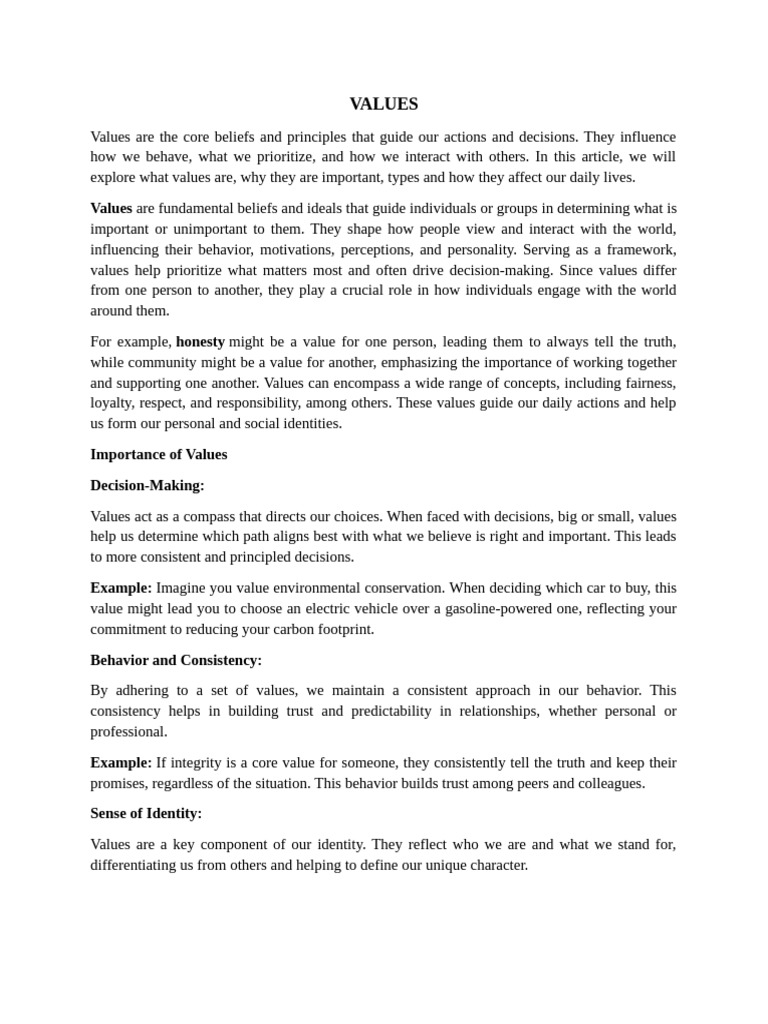 VALUES

Values are the core beliefs and principles that guide our actions and decisions. They influence how we behave, what we prioritize, and how we interact with others. In this article, we will explore what values are, why they are important, types and how they affect our daily lives.

Values are fundamental beliefs and ideals that guide individuals or groups in determining what is important or unimportant to them. They shape how people view and interact with the world, influencing their behavior, motivations, perceptions, and personality. Serving as a framework, values help prioritize what matters most and often drive decision-making. Since values differ from one person to another, they play a crucial role in how individuals engage with the world around them.

For example, honesty might be a value for one person, leading them to always tell the truth, while community might be a value for another, emphasizing the importance of working together and supporting one another. Values can encompass a wide range of concepts, including fairness, loyalty, respect, and responsibility, among others. These values guide our daily actions and help us form our personal and social identities.

Importance of Values

Decision-Making:

Values act as a compass that directs our choices. When faced with decisions, big or small, values help us determine which path aligns best with what we believe is right and important. This leads to more consistent and principled decisions.

Example: Imagine you value environmental conservation. When deciding which car to buy, this value might lead you to choose an electric vehicle over a gasoline-powered one, reflecting your commitment to reducing your carbon footprint.

Behavior and Consistency:

By adhering to a set of values, we maintain a consistent approach in our behavior. This consistency helps in building trust and predictability in relationships, whether personal or professional.

Example: If integrity is a core value for someone, they consistently tell the truth and keep their promises, regardless of the situation. This behavior builds trust among peers and colleagues.

Sense of Identity:

Values are a key component of our identity. They reflect who we are and what we stand for, differentiating us from others and helping to define our unique character.